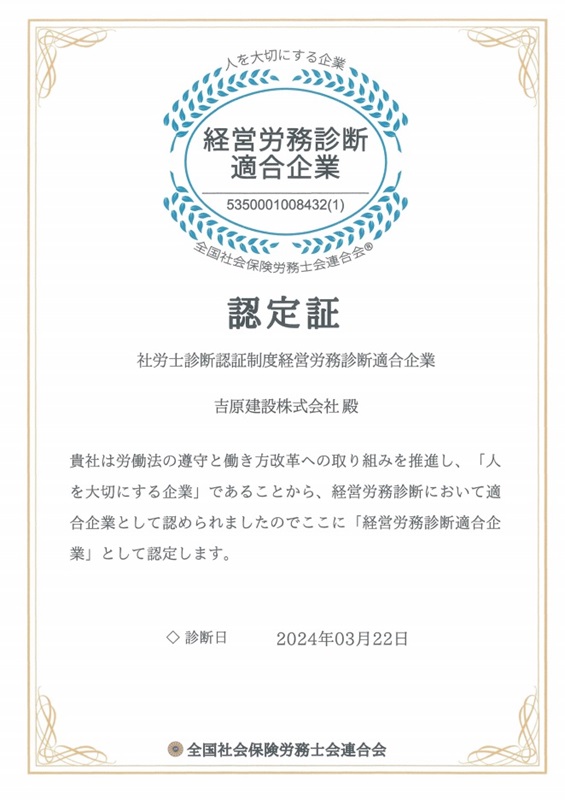 人を大切にする企業

経営労務診断
適合企業

5350001008432(1)

全国社会保険労務士会連合会®

認定証

社労士診断認証制度経営労務診断適合企業

吉原建設株式会社 殿

貴社は労働法の遵守と働き方改革への取り組みを推進し、「人を大切にする企業」であることから、経営労務診断において適合企業として認められましたのでここに「経営労務診断適合企業」として認定します。

◇ 診断日　2024年03月22日

全国社会保険労務士会連合会